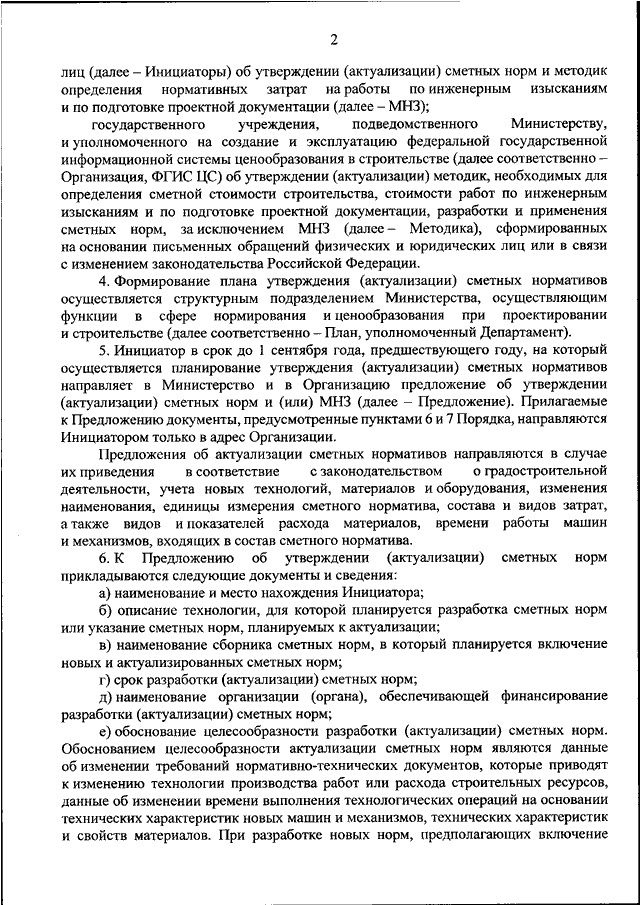 2

лиц (далее – Инициаторы) об утверждении (актуализации) сметных норм и методик определения нормативных затрат на работы по инженерным изысканиям и по подготовке проектной документации (далее – МНЗ);

государственного учреждения, подведомственного Министерству, и уполномоченного на создание и эксплуатацию федеральной государственной информационной системы ценообразования в строительстве (далее соответственно – Организация, ФГИС ЦС) об утверждении (актуализации) методик, необходимых для определения сметной стоимости строительства, стоимости работ по инженерным изысканиям и по подготовке проектной документации, разработки и применения сметных норм, за исключением МНЗ (далее – Методика), сформированных на основании письменных обращений физических и юридических лиц или в связи с изменением законодательства Российской Федерации.

4. Формирование плана утверждения (актуализации) сметных нормативов осуществляется структурным подразделением Министерства, осуществляющим функции в сфере нормирования и ценообразования при проектировании и строительстве (далее соответственно – План, уполномоченный Департамент).

5. Инициатор в срок до 1 сентября года, предшествующего году, на который осуществляется планирование утверждения (актуализации) сметных нормативов направляет в Министерство и в Организацию предложение об утверждении (актуализации) сметных норм и (или) МНЗ (далее – Предложение). Прилагаемые к Предложению документы, предусмотренные пунктами 6 и 7 Порядка, направляются Инициатором только в адрес Организации.

Предложения об актуализации сметных нормативов направляются в случае их приведения в соответствие с законодательством о градостроительной деятельности, учета новых технологий, материалов и оборудования, изменения наименования, единицы измерения сметного норматива, состава и видов затрат, а также видов и показателей расхода материалов, времени работы машин и механизмов, входящих в состав сметного норматива.

6. К Предложению об утверждении (актуализации) сметных норм прикладываются следующие документы и сведения:

а) наименование и место нахождения Инициатора;

б) описание технологии, для которой планируется разработка сметных норм или указание сметных норм, планируемых к актуализации;

в) наименование сборника сметных норм, в который планируется включение новых и актуализированных сметных норм;

г) срок разработки (актуализации) сметных норм;

д) наименование организации (органа), обеспечивающей финансирование разработки (актуализации) сметных норм;

е) обоснование целесообразности разработки (актуализации) сметных норм. Обоснованием целесообразности актуализации сметных норм являются данные об изменении требований нормативно-технических документов, которые приводят к изменению технологии производства работ или расхода строительных ресурсов, данные об изменении времени выполнения технологических операций на основании технических характеристик новых машин и механизмов, технических характеристик и свойств материалов. При разработке новых норм, предполагающих включение